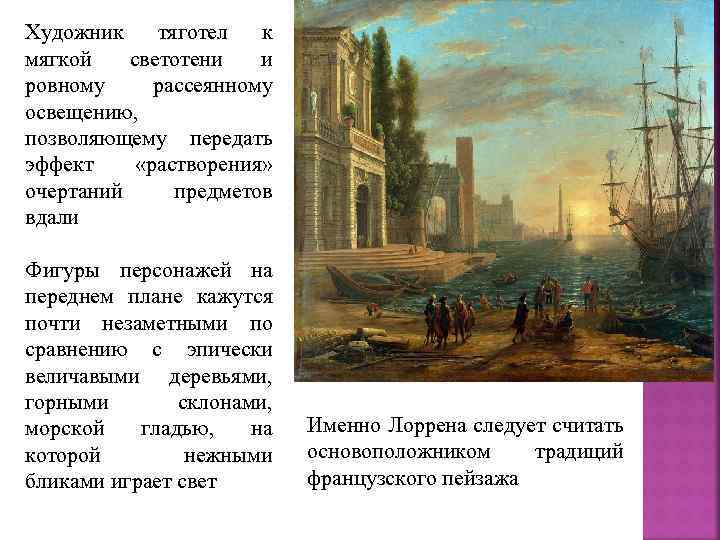 Художник тяготел к мягкой светотени и ровному рассеянному освещению, позволяющему передать эффект «растворения» очертаний предметов вдали

Фигуры персонажей на переднем плане кажутся почти незаметными по сравнению с эпически величавыми деревьями, горными склонами, морской гладью, на которой нежными бликами играет свет

Именно Лоррена следует считать основоположником традиций французского пейзажа